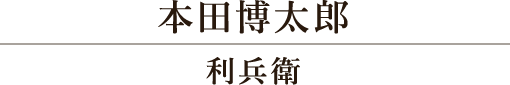 本田博太郎

利兵衛